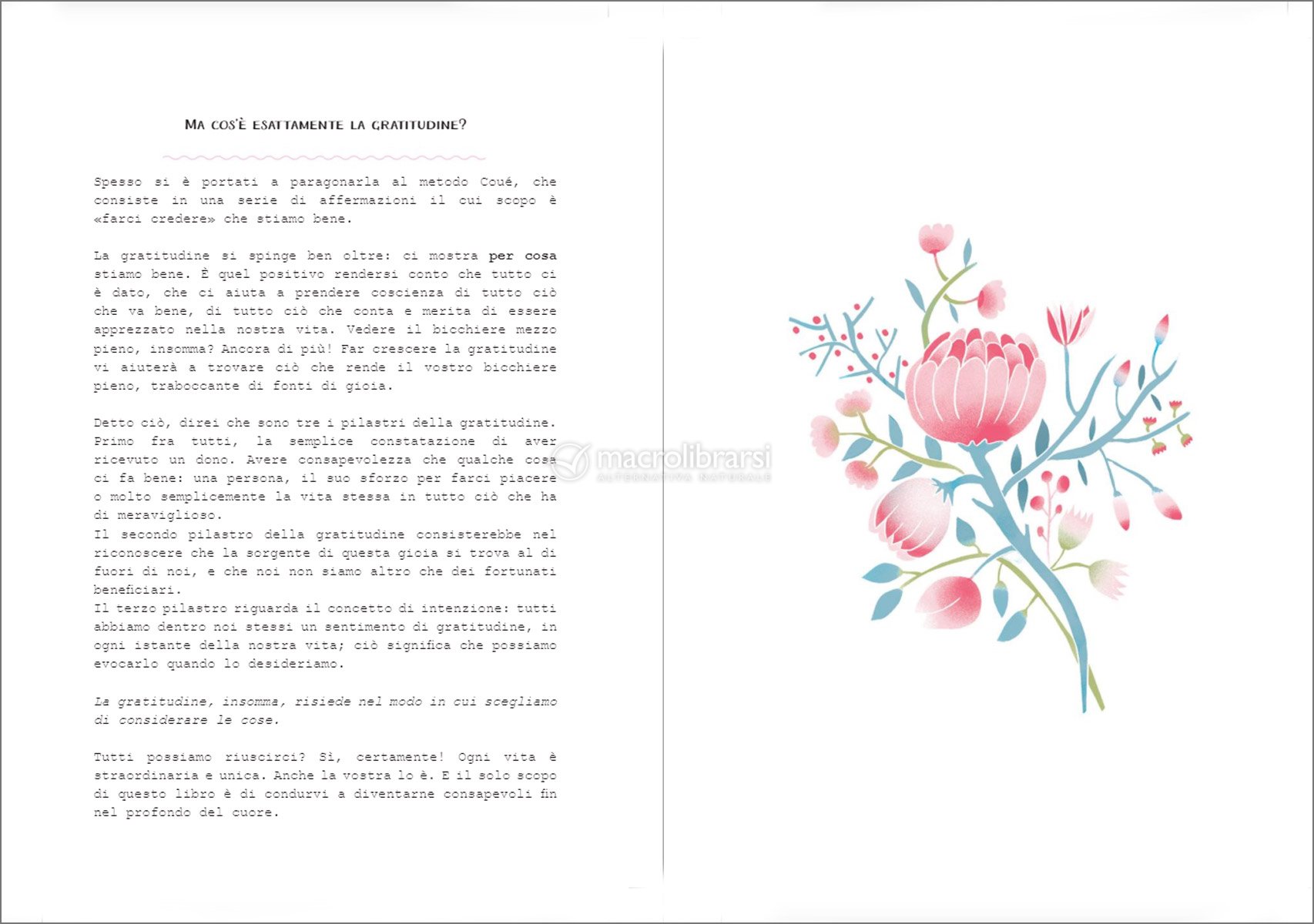 MA COS'È ESATTAMENTE LA GRATITUDINE?

Spesso si è portati a paragonarla al metodo Coué, che consiste in una serie di affermazioni il cui scopo è «farci credere» che stiamo bene.

La gratitudine si spinge ben oltre: ci mostra per cosa stiamo bene. È quel positivo rendersi conto che tutto ci è dato, che ci aiuta a prendere coscienza di tutto ciò che va bene, di tutto ciò che conta e merita di essere apprezzato nella nostra vita. Vedere il bicchiere mezzo pieno, insomma? Ancora di più! Far crescere la gratitudine vi aiuterà a trovare ciò che rende il vostro bicchiere pieno, traboccante di fonti di gioia.

Detto ciò, direi che sono tre i pilastri della gratitudine. Primo fra tutti, la semplice constatazione di aver ricevuto un dono. Avere consapevolezza che qualche cosa ci fa bene: una persona, il suo sforzo per farci piacere o molto semplicemente la vita stessa in tutto ciò che ha di meraviglioso.
Il secondo pilastro della gratitudine consisterebbe nel riconoscere che la sorgente di questa gioia si trova al di fuori di noi, e che noi non siamo altro che dei fortunati beneficiari.
Il terzo pilastro riguarda il concetto di intenzione: tutti abbiamo dentro noi stessi un sentimento di gratitudine, in ogni istante della nostra vita; ciò significa che possiamo evocarlo quando lo desideriamo.

La gratitudine, insomma, risiede nel modo in cui scegliamo di considerare le cose.

Tutti possiamo riuscirci? Sì, certamente! Ogni vita è straordinaria e unica. Anche la vostra lo è. E il solo scopo di questo libro è di condurvi a diventarne consapevoli fin nel profondo del cuore.

macrolibrarsi
ALTERNATIVA NATURALE